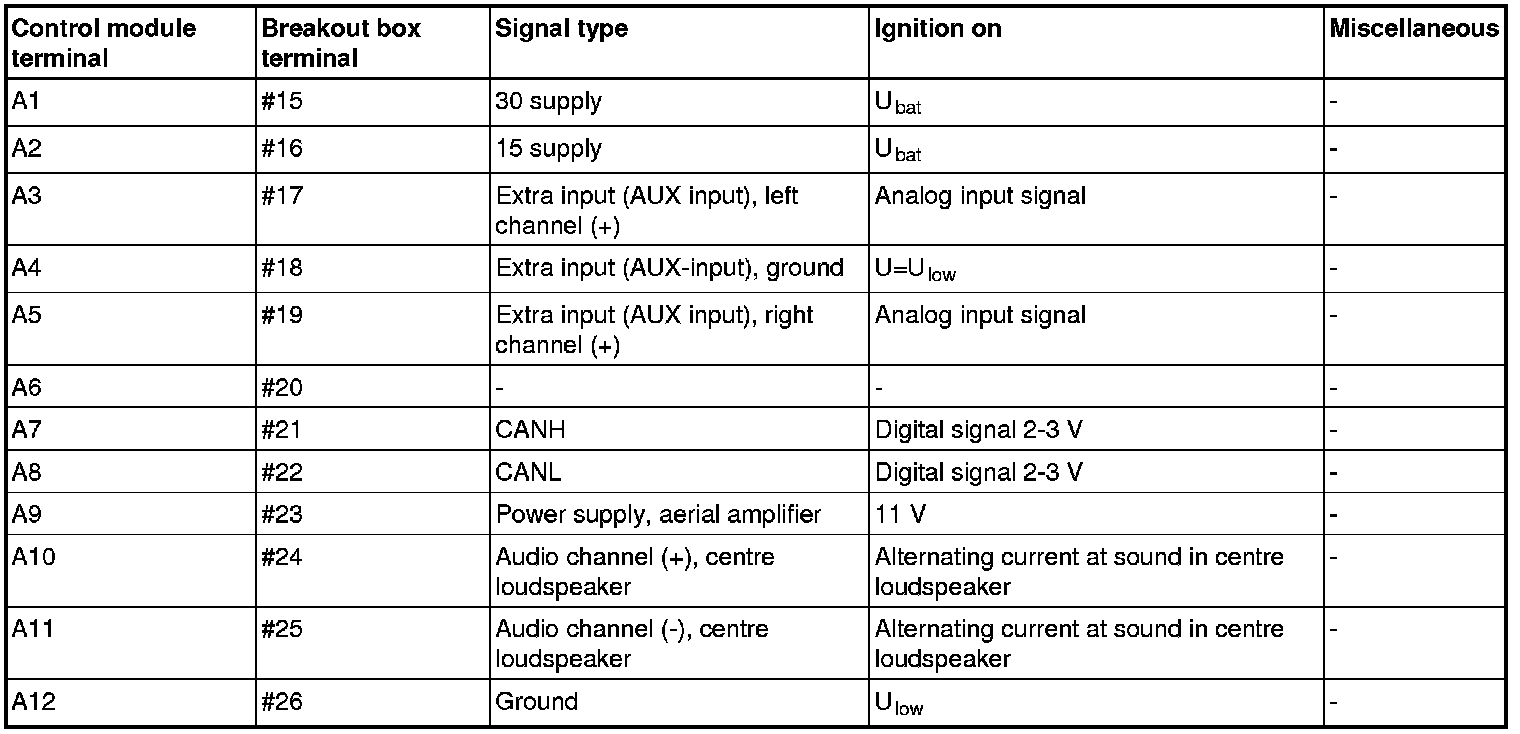 | Control module terminal | Breakout box terminal | Signal type | Ignition on | Miscellaneous |
|---|---|---|---|---|
| A1 | #15 | 30 supply | $U_{bat}$ | - |
| A2 | #16 | 15 supply | $U_{bat}$ | - |
| A3 | #17 | Extra input (AUX input), left channel (+) | Analog input signal | - |
| A4 | #18 | Extra input (AUX-input), ground | $U=U_{low}$ | - |
| A5 | #19 | Extra input (AUX input), right channel (+) | Analog input signal | - |
| A6 | #20 | - | - | - |
| A7 | #21 | CANH | Digital signal 2-3 V | - |
| A8 | #22 | CANL | Digital signal 2-3 V | - |
| A9 | #23 | Power supply, aerial amplifier | 11 V | - |
| A10 | #24 | Audio channel (+), centre loudspeaker | Alternating current at sound in centre loudspeaker | - |
| A11 | #25 | Audio channel (-), centre loudspeaker | Alternating current at sound in centre loudspeaker | - |
| A12 | #26 | Ground | $U_{low}$ | - |